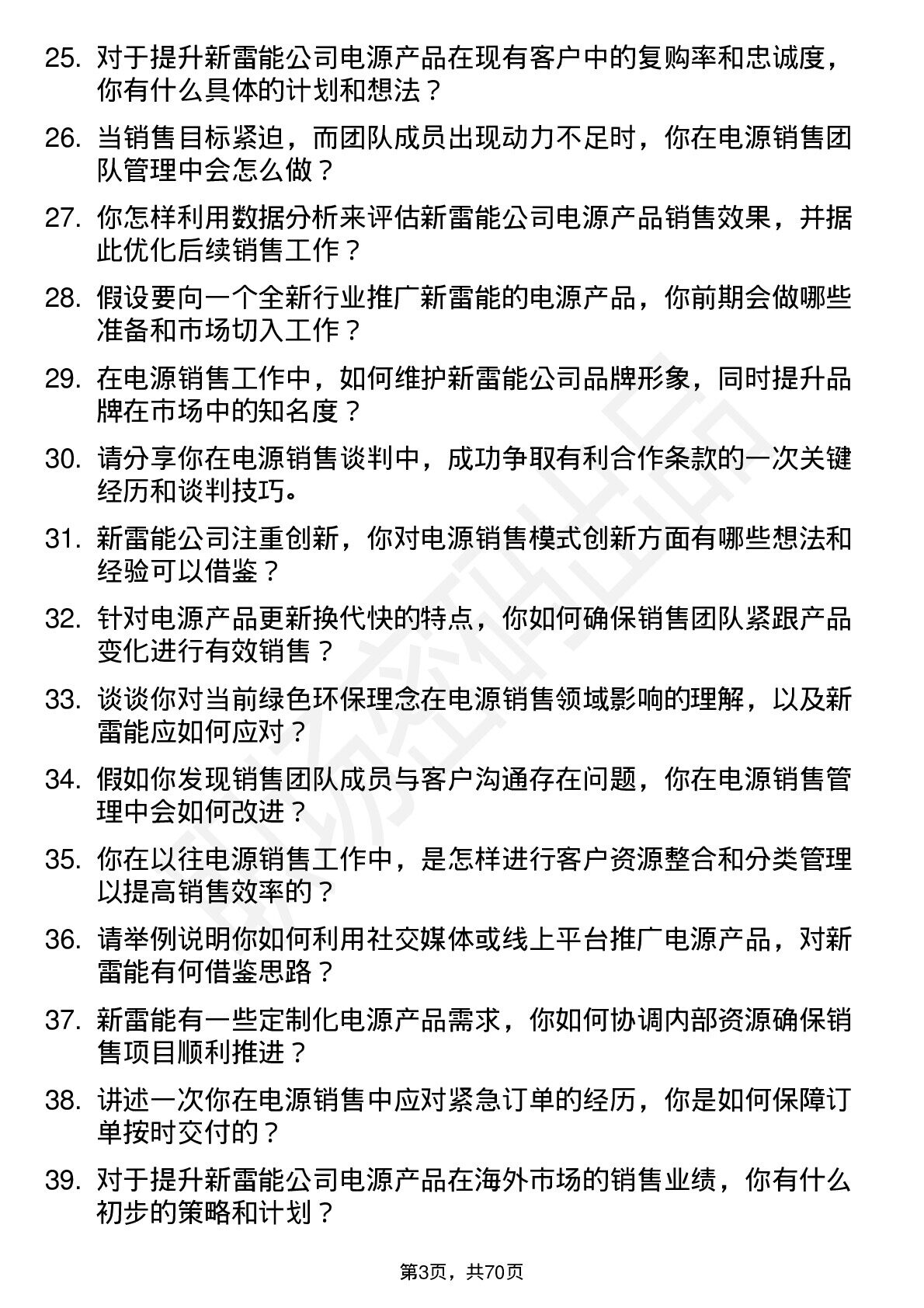 25. 对于提升新雷能公司电源产品在现有客户中的复购率和忠诚度，你有什么具体的计划和想法？

26. 当销售目标紧迫，而团队成员出现动力不足时，你在电源销售团队管理中会怎么做？

27. 你怎样利用数据分析来评估新雷能公司电源产品销售效果，并据此优化后续销售工作？

28. 假设要向一个全新行业推广新雷能的电源产品，你前期会做哪些准备和市场切入工作？

29. 在电源销售工作中，如何维护新雷能公司品牌形象，同时提升品牌在市场中的知名度？

30. 请分享你在电源销售谈判中，成功争取有利合作条款的一次关键经历和谈判技巧。

31. 新雷能公司注重创新，你对电源销售模式创新方面有哪些想法和经验可以借鉴？

32. 针对电源产品更新换代快的特点，你如何确保销售团队紧跟产品变化进行有效销售？

33. 谈谈你对当前绿色环保理念在电源销售领域影响的理解，以及新雷能应如何应对？

34. 假如你发现销售团队成员与客户沟通存在问题，你在电源销售管理中会如何改进？

35. 你在以往电源销售工作中，是怎样进行客户资源整合和分类管理以提高销售效率的？

36. 请举例说明你如何利用社交媒体或线上平台推广电源产品，对新雷能有何借鉴思路？

37. 新雷能有一些定制化电源产品需求，你如何协调内部资源确保销售项目顺利推进？

38. 讲述一次你在电源销售中应对紧急订单的经历，你是如何保障订单按时交付的？

39. 对于提升新雷能公司电源产品在海外市场的销售业绩，你有什么初步的策略和计划？

第3页，共70页